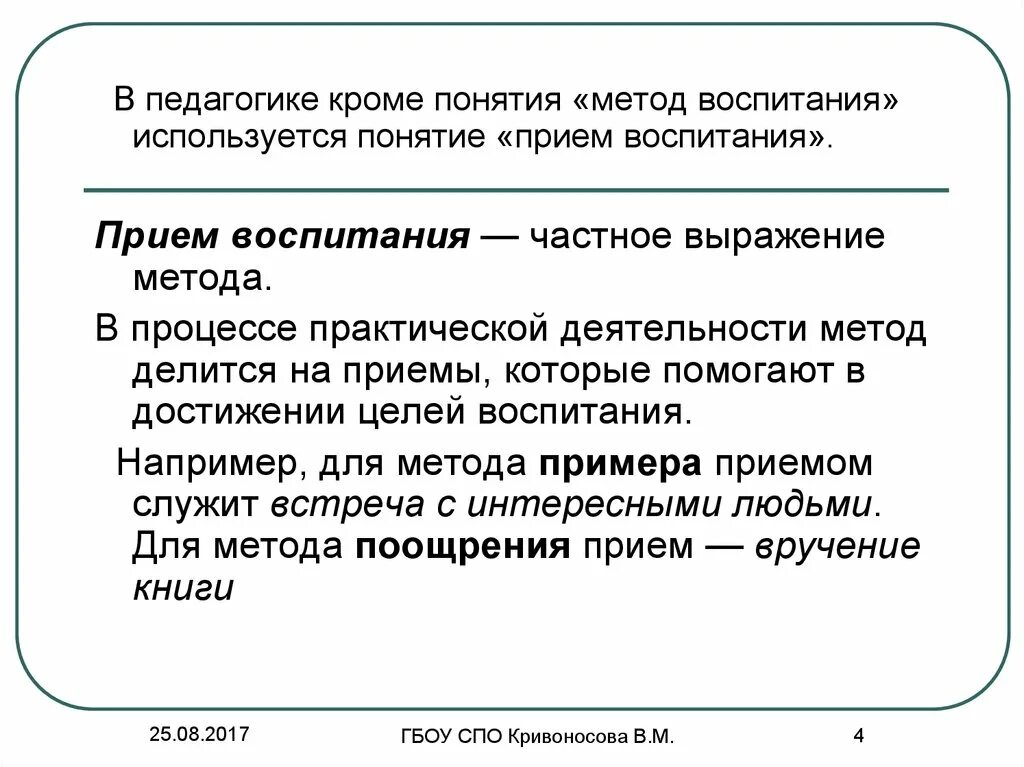 В педагогике кроме понятия «метод воспитания» используется понятие «прием воспитания».

Прием воспитания — частное выражение метода.

В процессе практической деятельности метод делится на приемы, которые помогают в достижении целей воспитания.

Например, для метода примера приемом служит встреча с интересными людьми. Для метода поощрения прием — вручение книги

25.08.2017

ГБОУ СПО Кривоносова В.М.

4